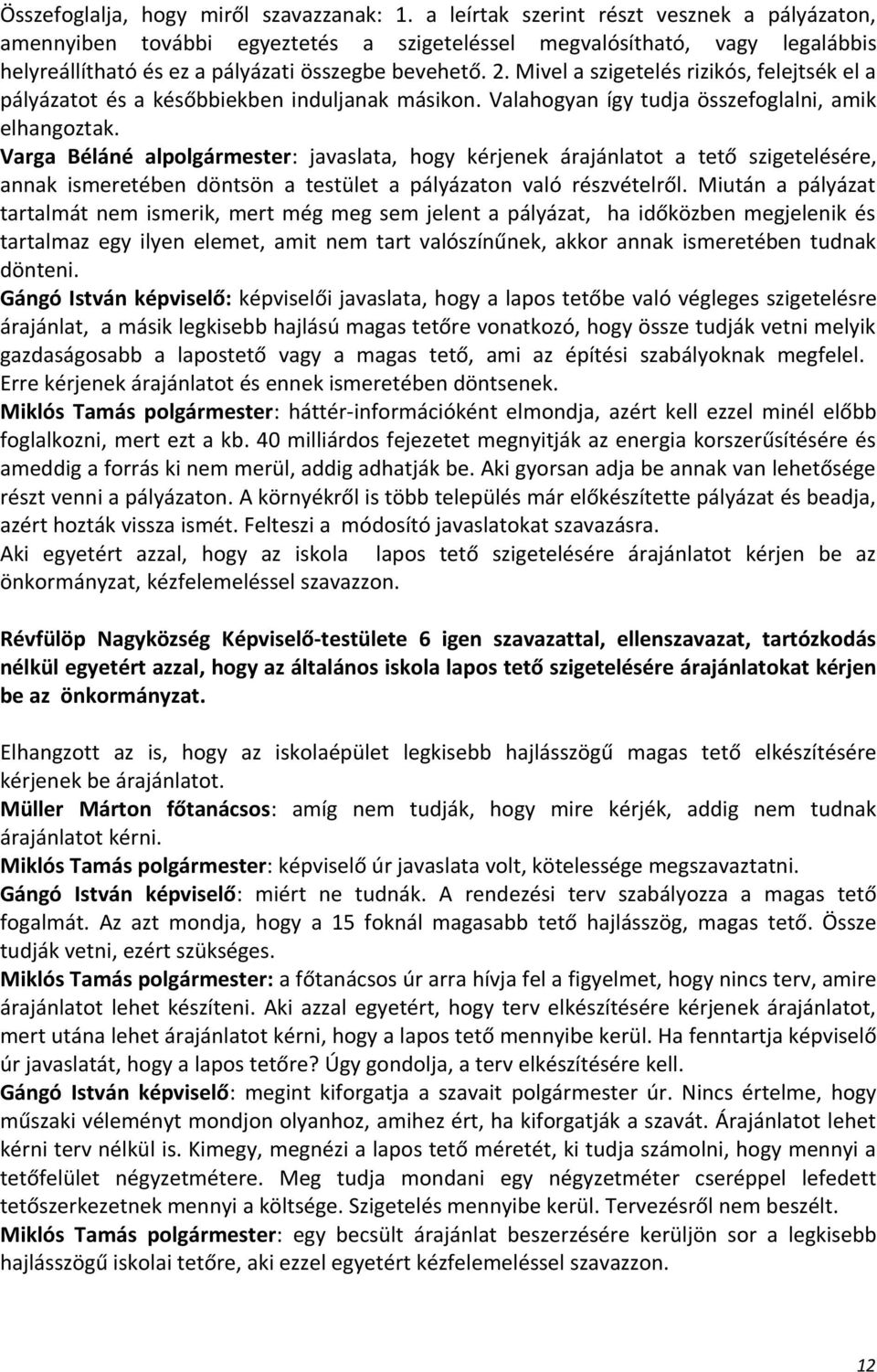 Összefoglalja, hogy miről szavazzanak: 1. a leírtak szerint részt vesznek a pályázaton, amennyiben további egyeztetés a szigeteléssel megvalósítható, vagy legalábbis helyreállítható és ez a pályázati összegbe bevehető. 2. Mivel a szigetelés rizikós, felejtsék el a pályázatot és a későbbiekben induljanak másikon. Valahogyan így tudja összefoglalni, amik elhangoztak.
Varga Béláné alpolgármester: javaslata, hogy kérjenek árajánlatot a tető szigetelésére, annak ismeretében döntsön a testület a pályázaton való részvételről. Miután a pályázat tartalmát nem ismerik, mert még meg sem jelent a pályázat, ha időközben megjelenik és tartalmaz egy ilyen elemet, amit nem tart valószínűnek, akkor annak ismeretében tudnak dönteni.
Gángó István képviselő: képviselői javaslata, hogy a lapos tetőbe való végleges szigetelésre árajánlat, a másik legkisebb hajlású magas tetőre vonatkozó, hogy össze tudják vetni melyik gazdaságosabb a lapostető vagy a magas tető, ami az építési szabályoknak megfelel. Erre kérjenek árajánlatot és ennek ismeretében döntsenek.
Miklós Tamás polgármester: háttér-információként elmondja, azért kell ezzel minél előbb foglalkozni, mert ezt a kb. 40 milliárdos fejezetet megnyitják az energia korszerűsítésére és ameddig a forrás ki nem merül, addig adhatják be. Aki gyorsan adja be annak van lehetősége részt venni a pályázaton. A környékről is több település már előkészítette pályázat és beadja, azért hozták vissza ismét. Felteszi a módosító javaslatokat szavazásra.
Aki egyetért azzal, hogy az iskola lapos tető szigetelésére árajánlatot kérjen be az önkormányzat, kézfelemeléssel szavazzon.

Révfülöp Nagyközség Képviselő-testülete 6 igen szavazattal, ellenszavazat, tartózkodás nélkül egyetért azzal, hogy az általános iskola lapos tető szigetelésére árajánlatokat kérjen be az önkormányzat.

Elhangzott az is, hogy az iskolaépület legkisebb hajlásszögű magas tető elkészítésére kérjenek be árajánlatot.
Müller Márton főtanácsos: amíg nem tudják, hogy mire kérjék, addig nem tudnak árajánlatot kérni.
Miklós Tamás polgármester: képviselő úr javaslata volt, kötelessége megszavaztatni.
Gángó István képviselő: miért ne tudnák. A rendezési terv szabályozza a magas tető fogalmát. Az azt mondja, hogy a 15 foknál magasabb tető hajlásszög, magas tető. Össze tudják vetni, ezért szükséges.
Miklós Tamás polgármester: a főtanácsos úr arra hívja fel a figyelmet, hogy nincs terv, amire árajánlatot lehet készíteni. Aki azzal egyetért, hogy terv elkészítésére kérjenek árajánlatot, mert utána lehet árajánlatot kérni, hogy a lapos tető mennyibe kerül. Ha fenntartja képviselő úr javaslatát, hogy a lapos tetőre? Úgy gondolja, a terv elkészítésére kell.
Gángó István képviselő: megint kiforgatja a szavait polgármester úr. Nincs értelme, hogy műszaki véleményt mondjon olyanhoz, amihez ért, ha kiforgatják a szavát. Árajánlatot lehet kérni terv nélkül is. Kimegy, megnézi a lapos tető méretét, ki tudja számolni, hogy mennyi a tetőfelület négyzetmétere. Meg tudja mondani egy négyzetméter cseréppel lefedett tetőszerkezetnek mennyi a költsége. Szigetelés mennyibe kerül. Tervezésről nem beszélt.
Miklós Tamás polgármester: egy becsült árajánlat beszerzésére kerüljön sor a legkisebb hajlásszögű iskolai tetőre, aki ezzel egyetért kézfelemeléssel szavazzon.

12